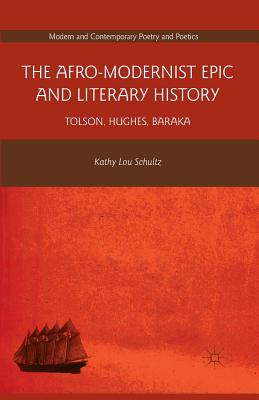 Modern and Contemporary Poetry and Poetics

THE AFRO-MODERNIST EPIC AND LITERARY HISTORY

TOLSON, HUGHES, BARAKA

Kathy Lou Schultz